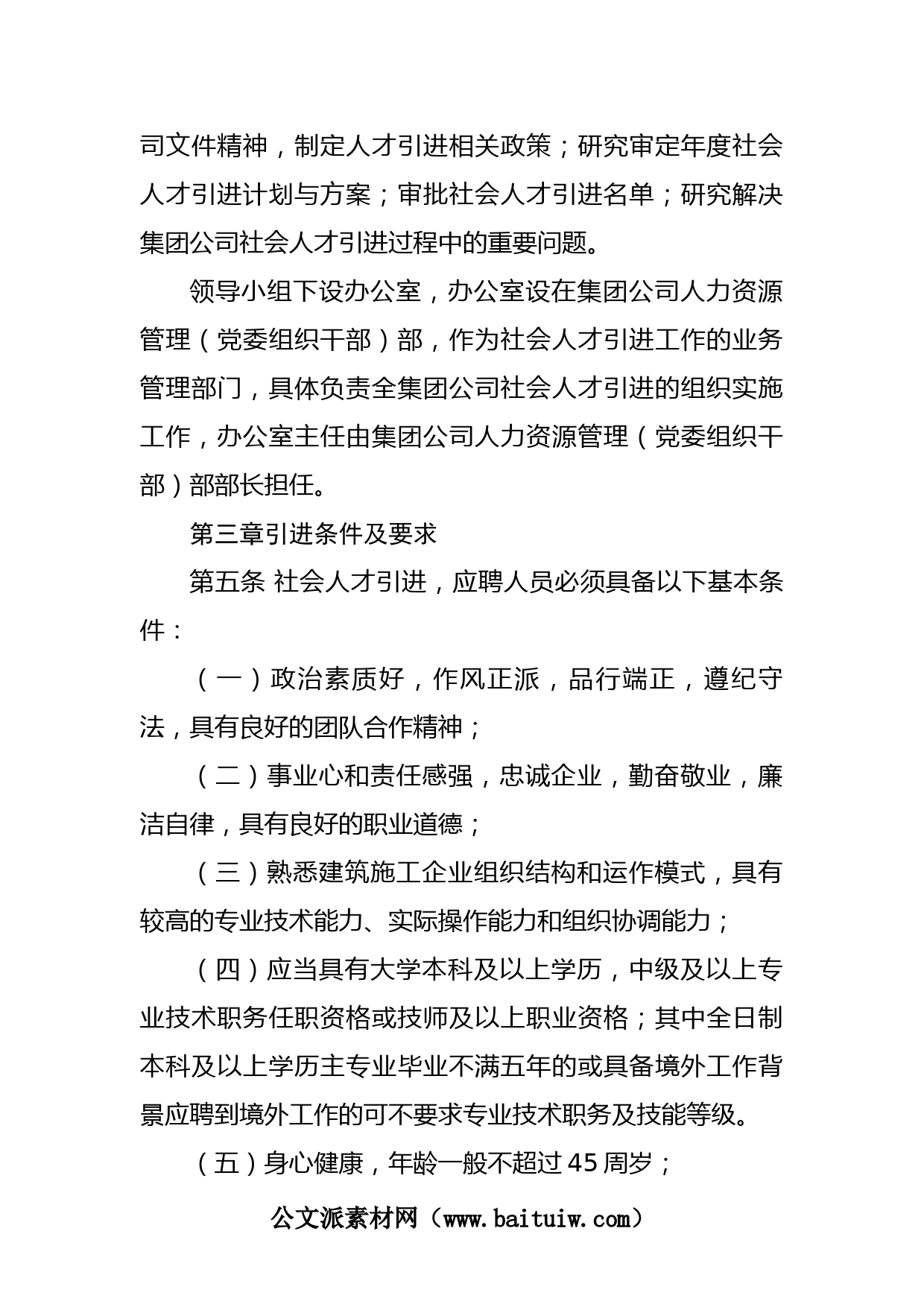 司文件精神，制定人才引进相关政策；研究审定年度社会人才引进计划与方案；审批社会人才引进名单；研究解决集团公司社会人才引进过程中的重要问题。

领导小组下设办公室，办公室设在集团公司人力资源管理（党委组织干部）部，作为社会人才引进工作的业务管理部门，具体负责全集团公司社会人才引进的组织实施工作，办公室主任由集团公司人力资源管理（党委组织干部）部部长担任。

第三章引进条件及要求

第五条 社会人才引进，应聘人员必须具备以下基本条件：

（一）政治素质好，作风正派，品行端正，遵纪守法，具有良好的团队合作精神；

（二）事业心和责任感强，忠诚企业，勤奋敬业，廉洁自律，具有良好的职业道德；

（三）熟悉建筑施工企业组织结构和运作模式，具有较高的专业技术能力、实际操作能力和组织协调能力；

（四）应当具有大学本科及以上学历，中级及以上专业技术职务任职资格或技师及以上职业资格；其中全日制本科及以上学历主专业毕业不满五年的或具备境外工作背景应聘到境外工作的可不要求专业技术职务及技能等级。

（五）身心健康，年龄一般不超过45周岁；

公文派素材网（www.baituiw.com）